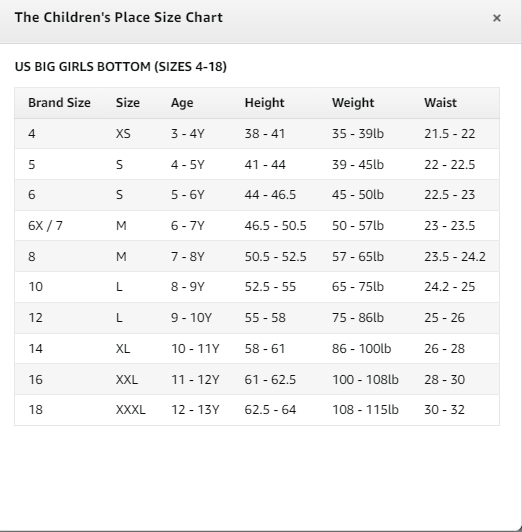 The Children's Place Size Chart ×

US BIG GIRLS BOTTOM (SIZES 4-18)

| Brand Size | Size | Age | Height | Weight | Waist |
|---|---|---|---|---|---|
| 4 | XS | 3 - 4Y | 38 - 41 | 35 - 39lb | 21.5 - 22 |
| 5 | S | 4 - 5Y | 41 - 44 | 39 - 45lb | 22 - 22.5 |
| 6 | S | 5 - 6Y | 44 - 46.5 | 45 - 50lb | 22.5 - 23 |
| 6X / 7 | M | 6 - 7Y | 46.5 - 50.5 | 50 - 57lb | 23 - 23.5 |
| 8 | M | 7 - 8Y | 50.5 - 52.5 | 57 - 65lb | 23.5 - 24.2 |
| 10 | L | 8 - 9Y | 52.5 - 55 | 65 - 75lb | 24.2 - 25 |
| 12 | L | 9 - 10Y | 55 - 58 | 75 - 86lb | 25 - 26 |
| 14 | XL | 10 - 11Y | 58 - 61 | 86 - 100lb | 26 - 28 |
| 16 | XXL | 11 - 12Y | 61 - 62.5 | 100 - 108lb | 28 - 30 |
| 18 | XXXL | 12 - 13Y | 62.5 - 64 | 108 - 115lb | 30 - 32 |